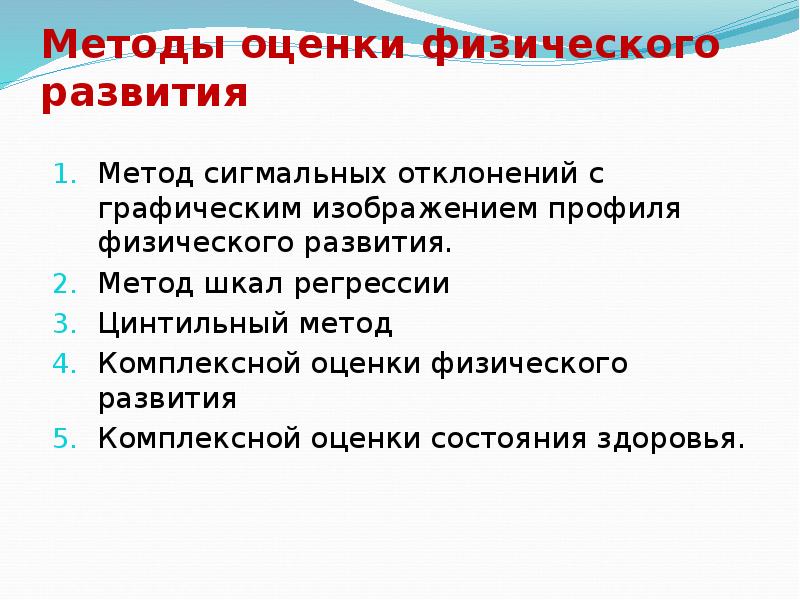 Методы оценки физического развития

1. Метод сигмальных отклонений с графическим изображением профиля физического развития.
2. Метод шкал регрессии
3. Цинтильный метод
4. Комплексной оценки физического развития
5. Комплексной оценки состояния здоровья.